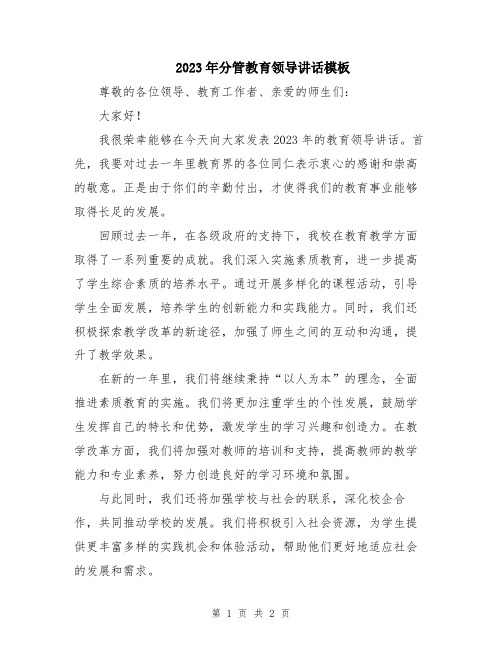 2023年分管教育领导讲话模板

尊敬的各位领导、教育工作者、亲爱的师生们：

大家好！

我很荣幸能够在今天向大家发表2023年的教育领导讲话。首先，我要对过去一年里教育界的各位同仁表示衷心的感谢和崇高的敬意。正是由于你们的辛勤付出，才使得我们的教育事业能够取得长足的发展。

回顾过去一年，在各级政府的支持下，我校在教育教学方面取得了一系列重要的成就。我们深入实施素质教育，进一步提高了学生综合素质的培养水平。通过开展多样化的课程活动，引导学生全面发展，培养学生的创新能力和实践能力。同时，我们还积极探索教学改革的新途径，加强了师生之间的互动和沟通，提升了教学效果。

在新的一年里，我们将继续秉持“以人为本”的理念，全面推进素质教育的实施。我们将更加注重学生的个性发展，鼓励学生发挥自己的特长和优势，激发学生的学习兴趣和创造力。在教学改革方面，我们将加强对教师的培训和支持，提高教师的教学能力和专业素养，努力创造良好的学习环境和氛围。

与此同时，我们还将加强学校与社会的联系，深化校企合作，共同推动学校的发展。我们将积极引入社会资源，为学生提供更丰富多样的实践机会和体验活动，帮助他们更好地适应社会的发展和需求。

第 1 页 共 2 页